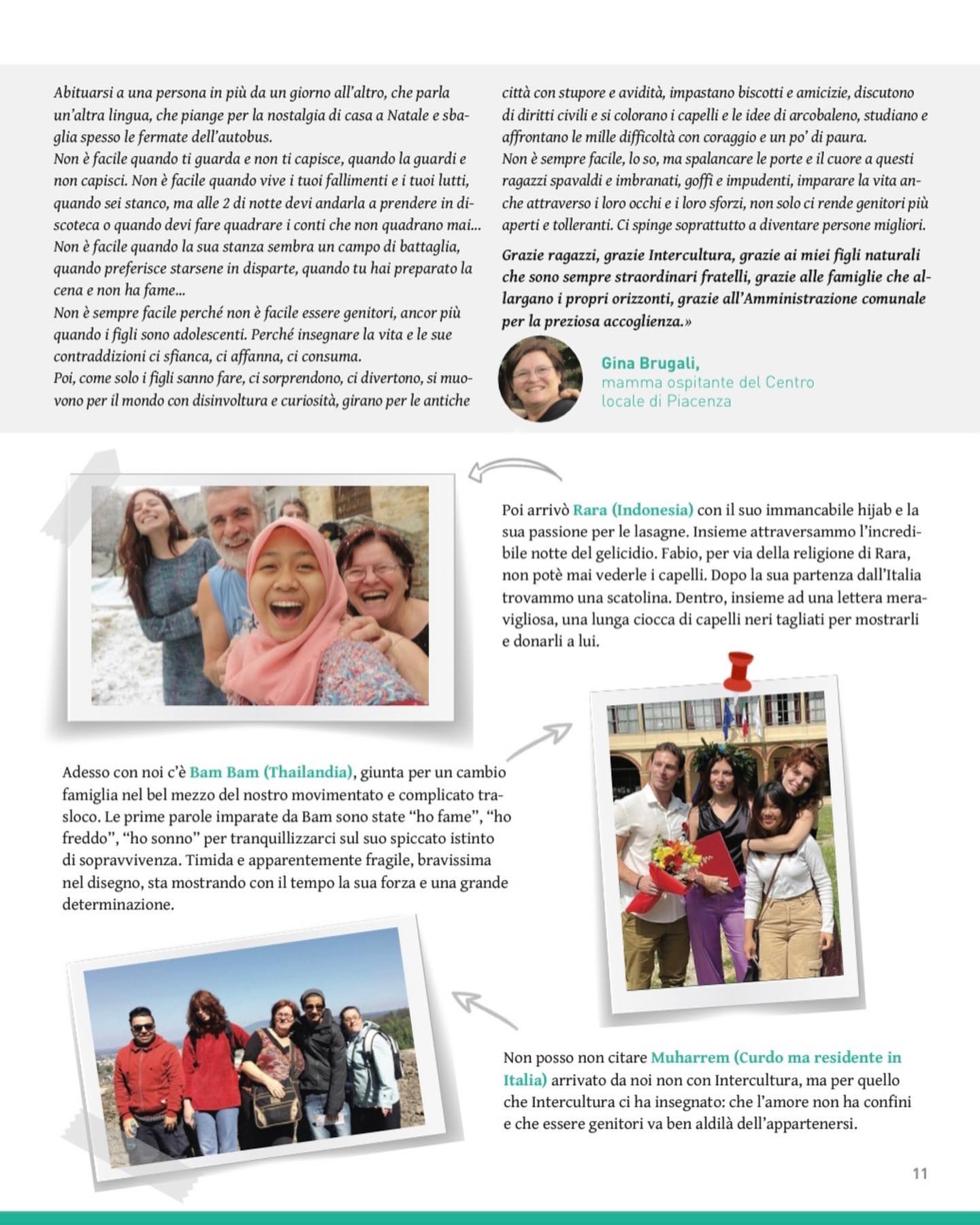 Abituarsi a una persona in più da un giorno all'altro, che parla un'altra lingua, che piange per la nostalgia di casa a Natale e sbaglia spesso le fermate dell'autobus.
Non è facile quando ti guarda e non ti capisce, quando la guardi e non capisci. Non è facile quando vive i tuoi fallimenti e i tuoi lutti, quando sei stanco, ma alle 2 di notte devi andarla a prendere in discoteca o quando devi fare quadrare i conti che non quadrano mai...
Non è facile quando la sua stanza sembra un campo di battaglia, quando preferisce starsene in disparte, quando tu hai preparato la cena e non ha fame...
Non è sempre facile perché non è facile essere genitori, ancor più quando i figli sono adolescenti. Perché insegnare la vita e le sue contraddizioni ci sfianca, ci affanna, ci consuma.
Poi, come solo i figli sanno fare, ci sorprendono, ci divertono, si muovono per il mondo con disinvoltura e curiosità, girano per le antiche città con stupore e avidità, impastano biscotti e amicizie, discutono di diritti civili e si colorano i capelli e le idee di arcobaleno, studiano e affrontano le mille difficoltà con coraggio e un po' di paura.
Non è sempre facile, lo so, ma spalancare le porte e il cuore a questi ragazzi spavaldi e imbranati, goffi e impudenti, imparare la vita anche attraverso i loro occhi e i loro sforzi, non solo ci rende genitori più aperti e tolleranti. Ci spinge soprattutto a diventare persone migliori.

Grazie ragazzi, grazie Intercultura, grazie ai miei figli naturali che sono sempre straordinari fratelli, grazie alle famiglie che allargano i propri orizzonti, grazie all'Amministrazione comunale per la preziosa accoglienza.»

Gina Brugali,
mamma ospitante del Centro locale di Piacenza

Poi arrivò Rara (Indonesia) con il suo immancabile hijab e la sua passione per le lasagne. Insieme attraversammo l'incredibile notte del gelicidio. Fabio, per via della religione di Rara, non potè mai vederle i capelli. Dopo la sua partenza dall'Italia trovammo una scatolina. Dentro, insieme ad una lettera meravigliosa, una lunga ciocca di capelli neri tagliati per mostrarli e donarli a lui.

Adesso con noi c'è Bam Bam (Thailandia), giunta per un cambio famiglia nel bel mezzo del nostro movimentato e complicato trasloco. Le prime parole imparate da Bam sono state "ho fame", "ho freddo", "ho sonno" per tranquillizzarci sul suo spiccato istinto di sopravvivenza. Timida e apparentemente fragile, bravissima nel disegno, sta mostrando con il tempo la sua forza e una grande determinazione.

Non posso non citare Muharrem (Curdo ma residente in Italia) arrivato da noi non con Intercultura, ma per quello che Intercultura ci ha insegnato: che l'amore non ha confini e che essere genitori va ben aldilà dell'appartenersi.

11